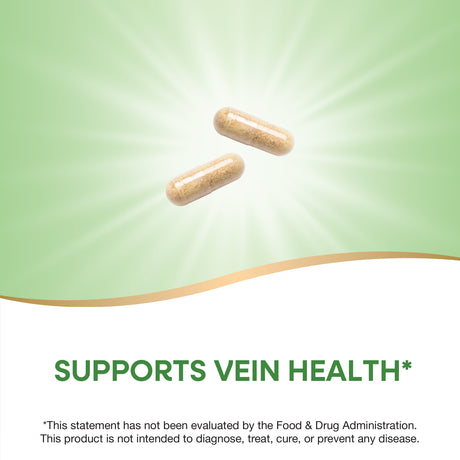 SUPPORTS VEIN HEALTH*

*This statement has not been evaluated by the Food & Drug Administration. This product is not intended to diagnose, treat, cure, or prevent any disease.